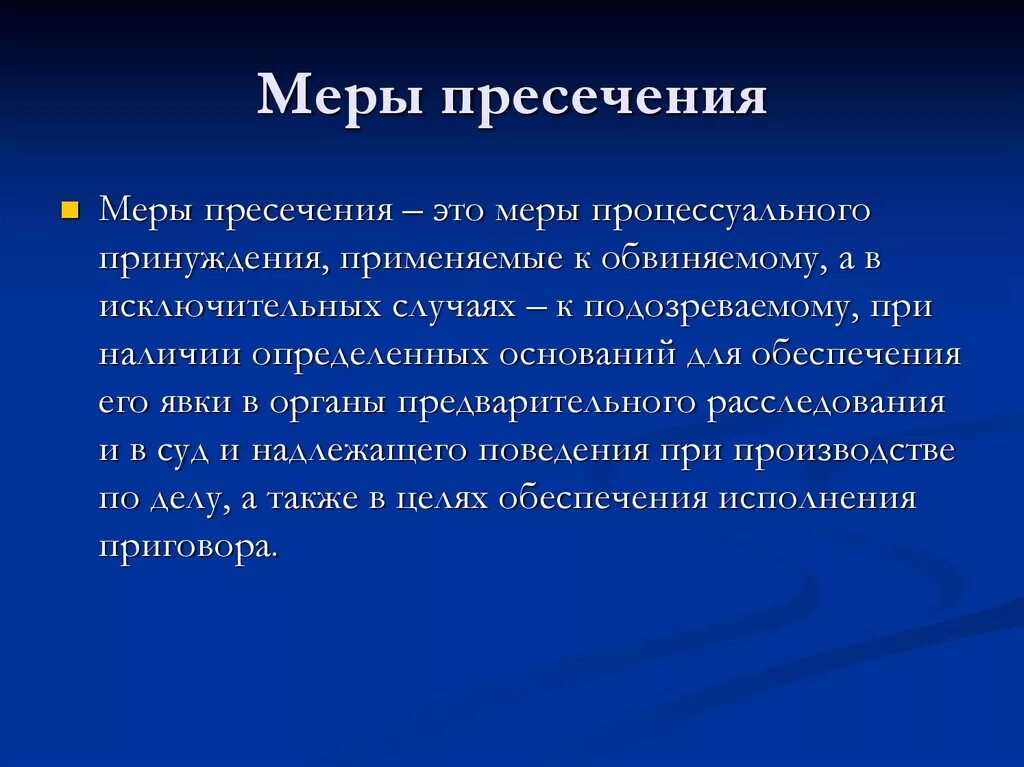 Меры пресечения

Меры пресечения – это меры процессуального принуждения, применяемые к обвиняемому, а в исключительных случаях – к подозреваемому, при наличии определенных оснований для обеспечения его явки в органы предварительного расследования и в суд и надлежащего поведения при производстве по делу, а также в целях обеспечения исполнения приговора.